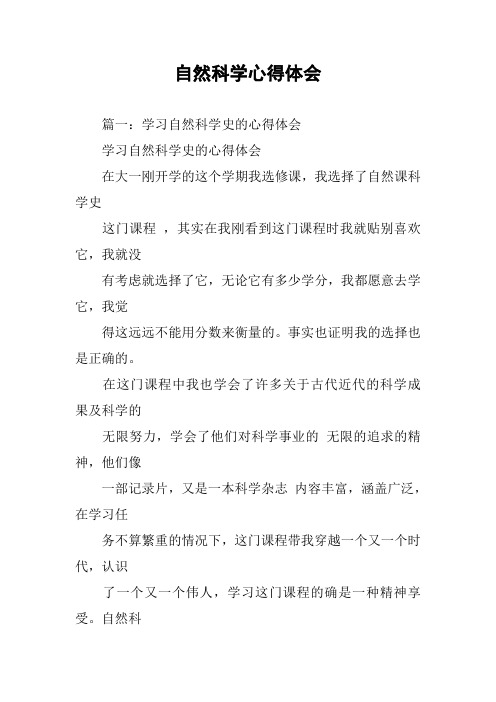 自然科学心得体会

篇一：学习自然科学史的心得体会

学习自然科学史的心得体会

在大一刚开学的这个学期我选修课，我选择了自然课科学史

这门课程 ，其实在我刚看到这门课程时我就贴别喜欢它，我就没

有考虑就选择了它，无论它有多少学分，我都愿意去学它，我觉

得这远远不能用分数来衡量的。事实也证明我的选择也是正确的。

在这门课程中我也学会了许多关于古代近代的科学成果及科学的

无限努力，学会了他们对科学事业的 无限的追求的精神，他们像

一部记录片，又是一本科学杂志 内容丰富，涵盖广泛，在学习任

务不算繁重的情况下，这门课程带我穿越一个又一个时代，认识

了一个又一个伟人，学习这门课程的确是一种精神享受。自然科